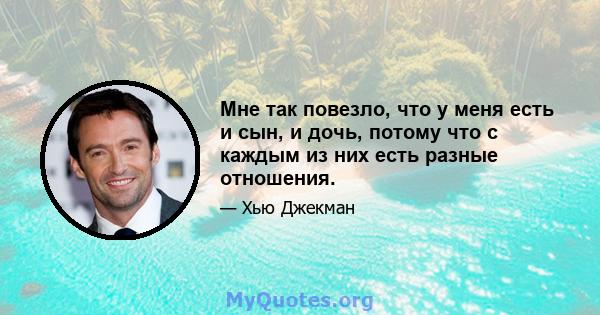 Мне так повезло, что у меня есть и сын, и дочь, потому что с каждым из них есть разные отношения.

— Хью Джекман

MyQuotes.org